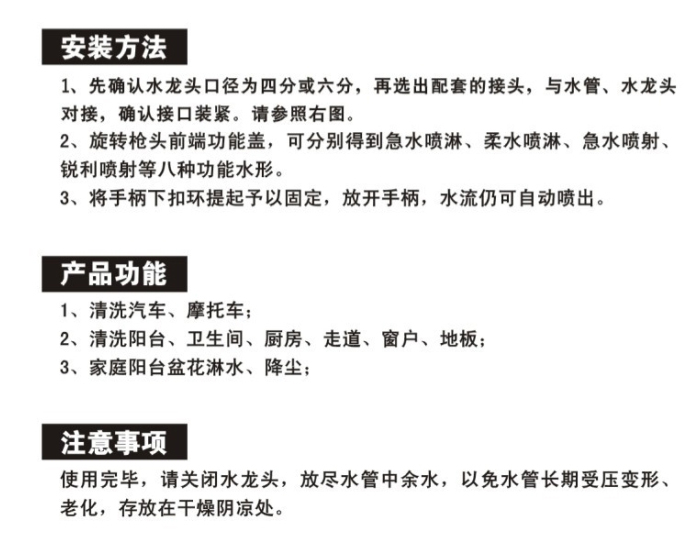 安装方法

1、先确认水龙头口径为四分或六分，再选出配套的接头，与水管、水龙头对接，确认接口装紧。请参照右图。

2、旋转枪头前端功能盖，可分别得到急水喷淋、柔水喷淋、急水喷射、锐利喷射等八种功能水形。

3、将手柄下扣环提起予以固定，放开手柄，水流仍可自动喷出。

产品功能

1、清洗汽车、摩托车；

2、清洗阳台、卫生间、厨房、走道、窗户、地板；

3、家庭阳台盆花淋水、降尘；

注意事项

使用完毕，请关闭水龙头，放尽水管中余水，以免水管长期受压变形、老化，存放在干燥阴凉处。